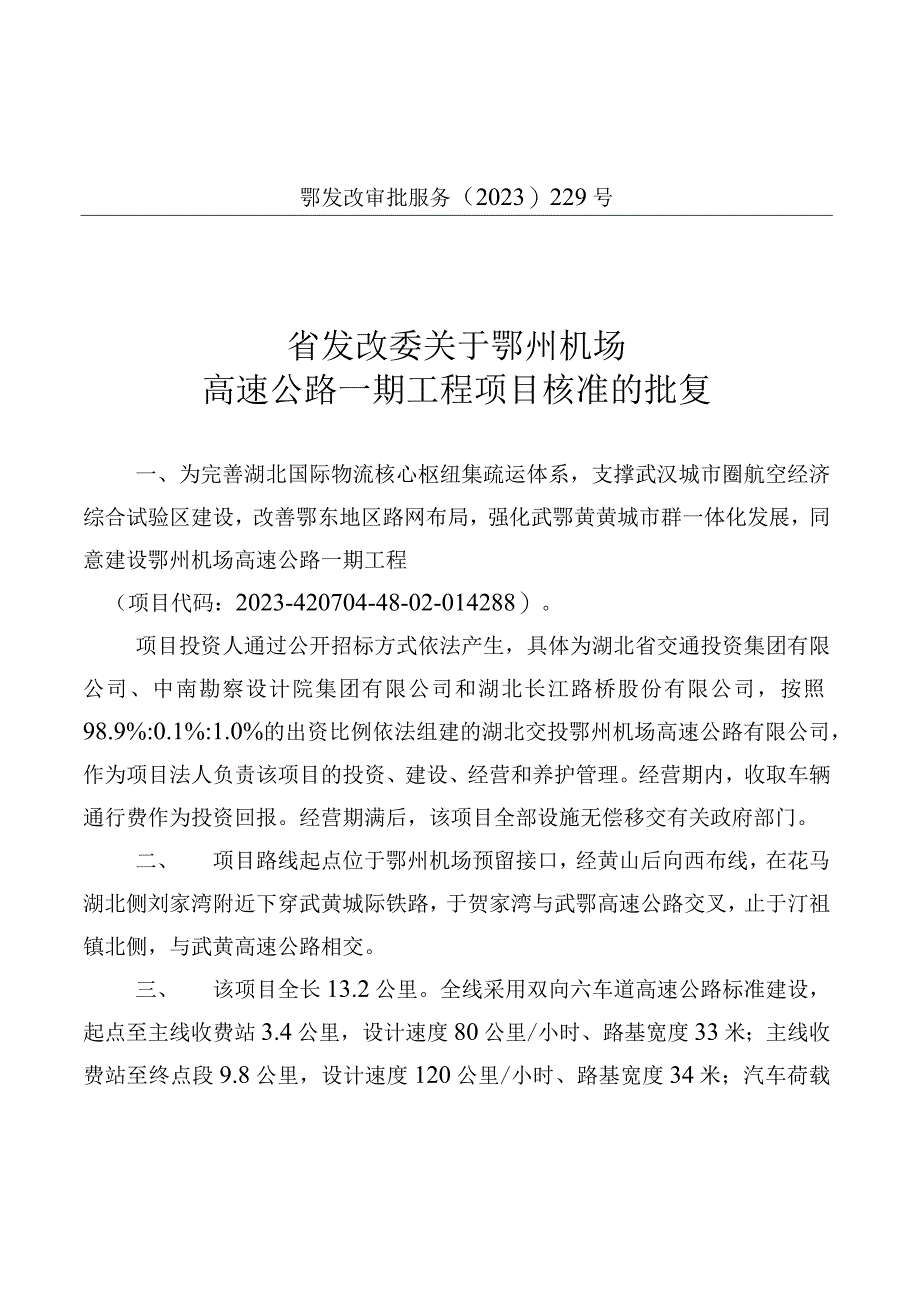 鄂发改审批服务（2023）229号

省发改委关于鄂州机场
高速公路一期工程项目核准的批复

一、为完善湖北国际物流核心枢纽集疏运体系，支撑武汉城市圈航空经济综合试验区建设，改善鄂东地区路网布局，强化武鄂黄黄城市群一体化发展，同意建设鄂州机场高速公路一期工程

（项目代码：2023-420704-48-02-014288）。

项目投资人通过公开招标方式依法产生，具体为湖北省交通投资集团有限公司、中南勘察设计院集团有限公司和湖北长江路桥股份有限公司，按照98.9%:0.1%:1.0%的出资比例依法组建的湖北交投鄂州机场高速公路有限公司，作为项目法人负责该项目的投资、建设、经营和养护管理。经营期内，收取车辆通行费作为投资回报。经营期满后，该项目全部设施无偿移交有关政府部门。

二、　项目路线起点位于鄂州机场预留接口，经黄山后向西布线，在花马湖北侧刘家湾附近下穿武黄城际铁路，于贺家湾与武鄂高速公路交叉，止于汀祖镇北侧，与武黄高速公路相交。

三、　该项目全长13.2公里。全线采用双向六车道高速公路标准建设，起点至主线收费站3.4公里，设计速度80公里/小时、路基宽度33米；主线收费站至终点段9.8公里，设计速度120公里/小时、路基宽度34米；汽车荷载